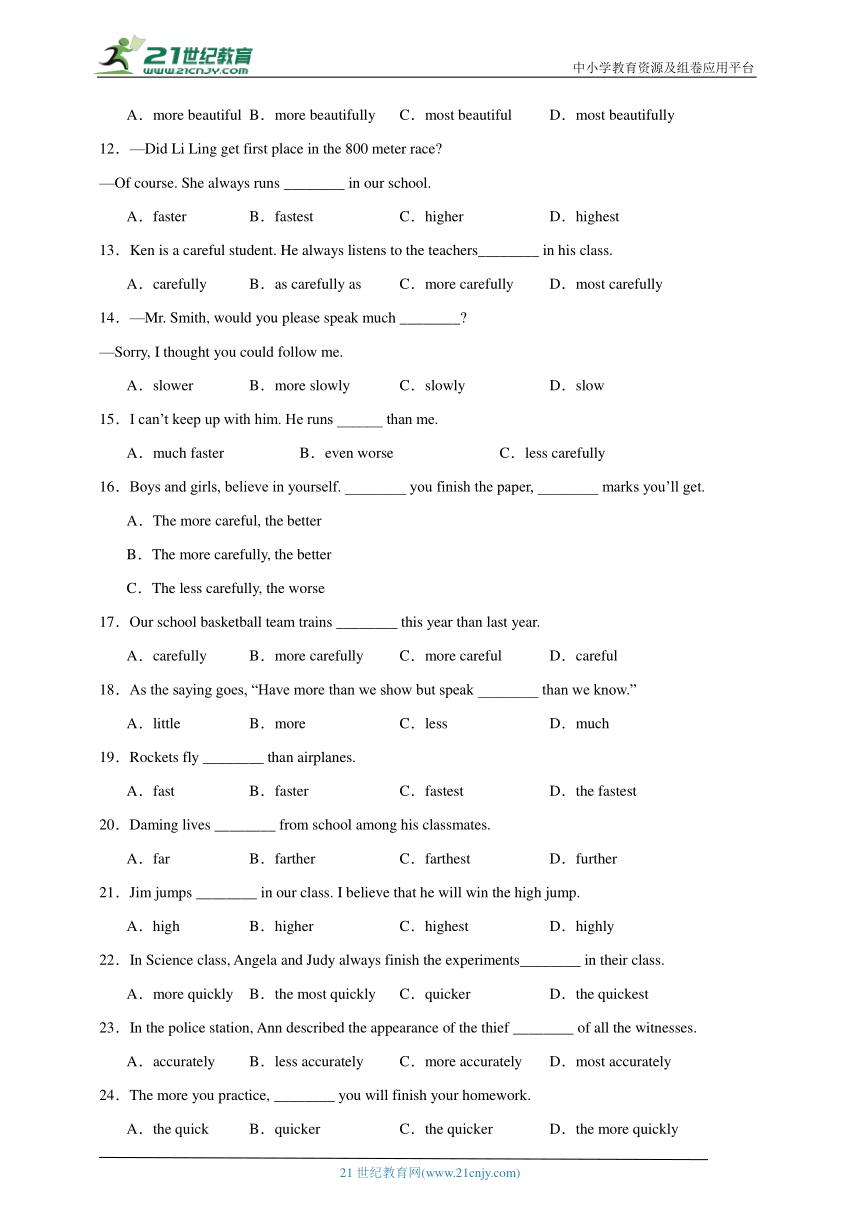 21世纪教育
www.21cnjy.com
中小学教育资源及组卷应用平台

A．more beautiful B．more beautifully C．most beautiful D．most beautifully

12．—Did Li Ling get first place in the 800 meter race?

—Of course. She always runs ________ in our school.

A．faster B．fastest C．higher D．highest

13．Ken is a careful student. He always listens to the teachers________ in his class.

A．carefully B．as carefully as C．more carefully D．most carefully

14．—Mr. Smith, would you please speak much ________?

—Sorry, I thought you could follow me.

A．slower B．more slowly C．slowly D．slow

15．I can't keep up with him. He runs ______ than me.

A．much faster B．even worse C．less carefully

16．Boys and girls, believe in yourself. ________ you finish the paper, ________ marks you'll get.

A．The more careful, the better

B．The more carefully, the better

C．The less carefully, the worse

17．Our school basketball team trains ________ this year than last year.

A．carefully B．more carefully C．more careful D．careful

18．As the saying goes, "Have more than we show but speak ________ than we know."

A．little B．more C．less D．much

19．Rockets fly ________ than airplanes.

A．fast B．faster C．fastest D．the fastest

20．Daming lives ________ from school among his classmates.

A．far B．farther C．farthest D．further

21．Jim jumps ________ in our class. I believe that he will win the high jump.

A．high B．higher C．highest D．highly

22．In Science class, Angela and Judy always finish the experiments________ in their class.

A．more quickly B．the most quickly C．quicker D．the quickest

23．In the police station, Ann described the appearance of the thief ________ of all the witnesses.

A．accurately B．less accurately C．more accurately D．most accurately

24．The more you practice, ________ you will finish your homework.

A．the quick B．quicker C．the quicker D．the more quickly

21 世纪教育网(www.21cnjy.com)